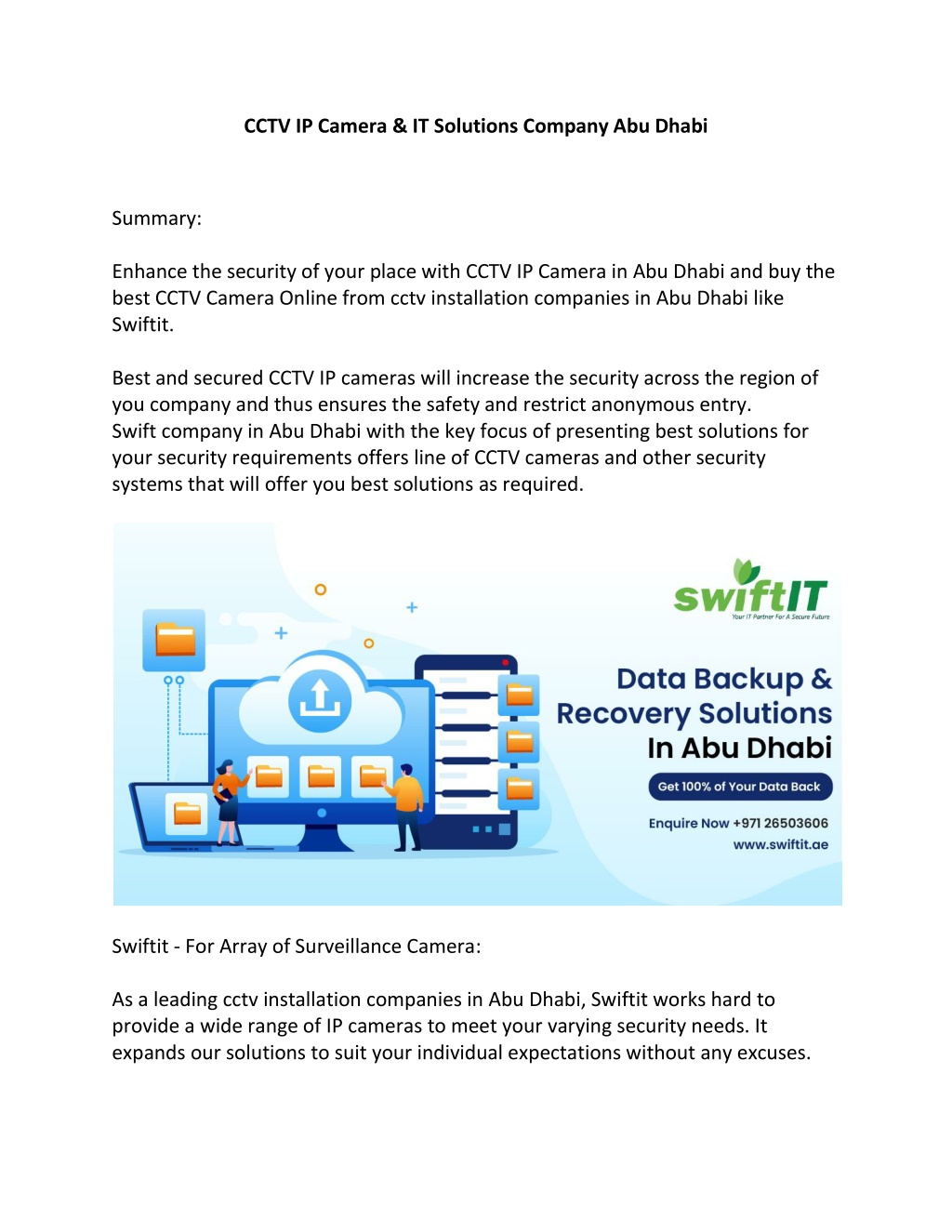 CCTV IP Camera & IT Solutions Company Abu Dhabi

Summary:

Enhance the security of your place with CCTV IP Camera in Abu Dhabi and buy the best CCTV Camera Online from cctv installation companies in Abu Dhabi like Swiftit.

Best and secured CCTV IP cameras will increase the security across the region of you company and thus ensures the safety and restrict anonymous entry.
Swift company in Abu Dhabi with the key focus of presenting best solutions for your security requirements offers line of CCTV cameras and other security systems that will offer you best solutions as required.

swiftIT
Your IT Partner For A Secure Future

Data Backup & Recovery Solutions In Abu Dhabi

Get 100% of Your Data Back

Enquire Now +971 26503606
www.swiftit.ae

Swiftit - For Array of Surveillance Camera:

As a leading cctv installation companies in Abu Dhabi, Swiftit works hard to provide a wide range of IP cameras to meet your varying security needs. It expands our solutions to suit your individual expectations without any excuses.